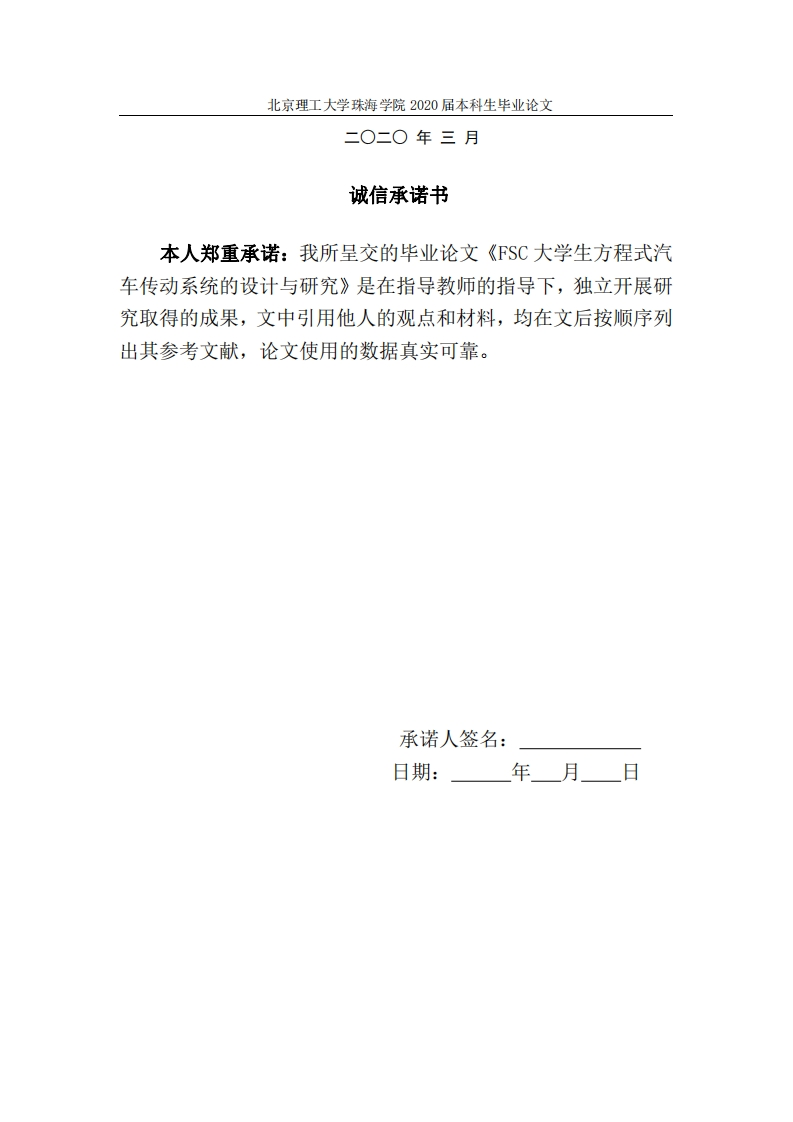 北京理工大学珠海学院 2020 届本科生毕业论文

二〇二〇 年 三 月

诚信承诺书

本人郑重承诺：我所呈交的毕业论文《FSC 大学生方程式汽车传动系统的设计与研究》是在指导教师的指导下，独立开展研究取得的成果，文中引用他人的观点和材料，均在文后按顺序列出其参考文献，论文使用的数据真实可靠。

承诺人签名：____________

日期：______年___月____日